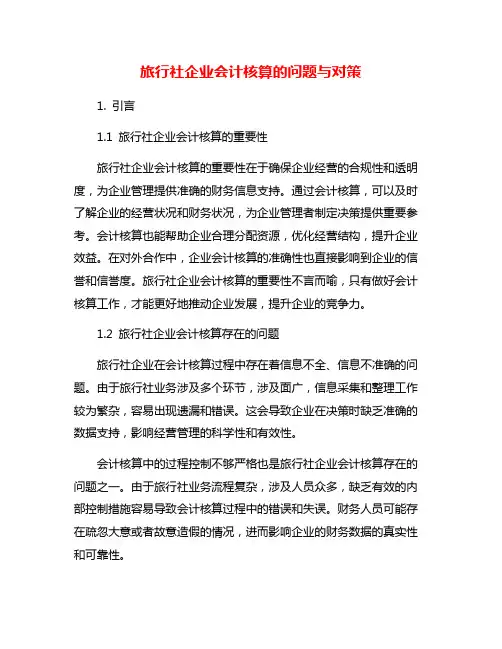 旅行社企业会计核算的问题与对策

1. 引言

1.1 旅行社企业会计核算的重要性

旅行社企业会计核算的重要性在于确保企业经营的合规性和透明度，为企业管理提供准确的财务信息支持。通过会计核算，可以及时了解企业的经营状况和财务状况，为企业管理者制定决策提供重要参考。会计核算也能帮助企业合理分配资源，优化经营结构，提升企业效益。在对外合作中，企业会计核算的准确性也直接影响到企业的信誉和信誉度。旅行社企业会计核算的重要性不言而喻，只有做好会计核算工作，才能更好地推动企业发展，提升企业的竞争力。

1.2 旅行社企业会计核算存在的问题

旅行社企业在会计核算过程中存在着信息不全、信息不准确的问题。由于旅行社业务涉及多个环节，涉及面广，信息采集和整理工作较为繁杂，容易出现遗漏和错误。这会导致企业在决策时缺乏准确的数据支持，影响经营管理的科学性和有效性。

会计核算中的过程控制不够严格也是旅行社企业会计核算存在的问题之一。由于旅行社业务流程复杂，涉及人员众多，缺乏有效的内部控制措施容易导致会计核算过程中的错误和失误。财务人员可能存在疏忽大意或者故意造假的情况，进而影响企业的财务数据的真实性和可靠性。